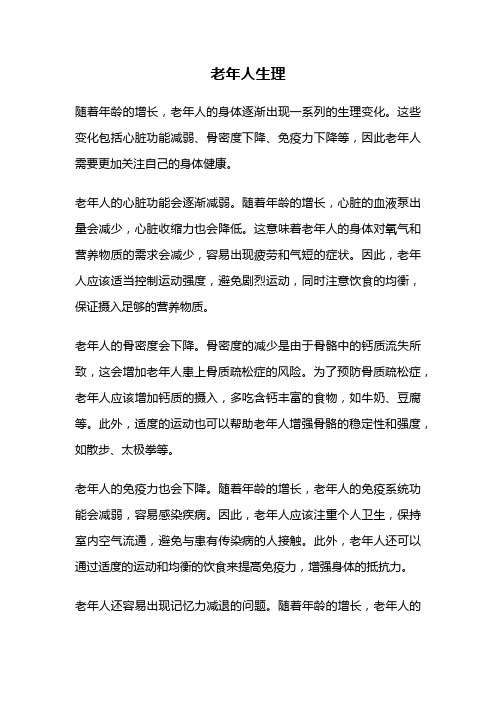 老年人生理

随着年龄的增长，老年人的身体逐渐出现一系列的生理变化。这些变化包括心脏功能减弱、骨密度下降、免疫力下降等，因此老年人需要更加关注自己的身体健康。

老年人的心脏功能会逐渐减弱。随着年龄的增长，心脏的血液泵出量会减少，心脏收缩力也会降低。这意味着老年人的身体对氧气和营养物质的需求会减少，容易出现疲劳和气短的症状。因此，老年人应该适当控制运动强度，避免剧烈运动，同时注意饮食的均衡，保证摄入足够的营养物质。

老年人的骨密度会下降。骨密度的减少是由于骨骼中的钙质流失所致，这会增加老年人患上骨质疏松症的风险。为了预防骨质疏松症，老年人应该增加钙质的摄入，多吃含钙丰富的食物，如牛奶、豆腐等。此外，适度的运动也可以帮助老年人增强骨骼的稳定性和强度，如散步、太极拳等。

老年人的免疫力也会下降。随着年龄的增长，老年人的免疫系统功能会减弱，容易感染疾病。因此，老年人应该注重个人卫生，保持室内空气流通，避免与患有传染病的人接触。此外，老年人还可以通过适度的运动和均衡的饮食来提高免疫力，增强身体的抵抗力。

老年人还容易出现记忆力减退的问题。随着年龄的增长，老年人的